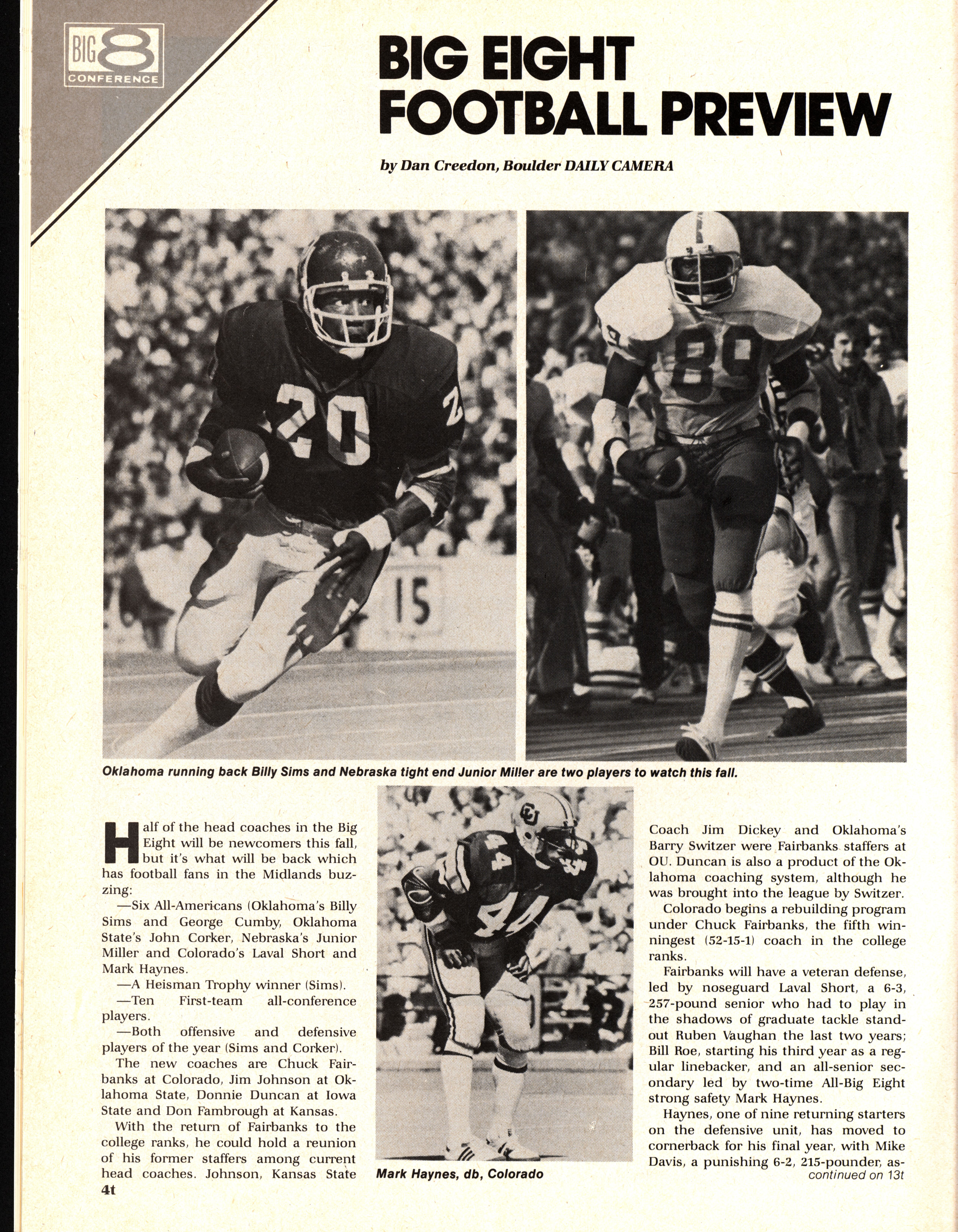 BIG 8 CONFERENCE

BIG EIGHT FOOTBALL PREVIEW

by Dan Creedon, Boulder DAILY CAMERA

Oklahoma running back Billy Sims and Nebraska tight end Junior Miller are two players to watch this fall.

Half of the head coaches in the Big Eight will be newcomers this fall, but it's what will be back which has football fans in the Midlands buzzing:

—Six All-Americans (Oklahoma's Billy Sims and George Cumby, Oklahoma State's John Corker, Nebraska's Junior Miller and Colorado's Laval Short and Mark Haynes.

—A Heisman Trophy winner (Sims).

—Ten First-team all-conference players.

—Both offensive and defensive players of the year (Sims and Corker).

The new coaches are Chuck Fairbanks at Colorado, Jim Johnson at Oklahoma State, Donnie Duncan at Iowa State and Don Fambrough at Kansas.

With the return of Fairbanks to the college ranks, he could hold a reunion of his former staffers among current head coaches. Johnson, Kansas State

Mark Haynes, db, Colorado

Coach Jim Dickey and Oklahoma's Barry Switzer were Fairbanks staffers at OU. Duncan is also a product of the Oklahoma coaching system, although he was brought into the league by Switzer.

Colorado begins a rebuilding program under Chuck Fairbanks, the fifth winningest (52-15-1) coach in the college ranks.

Fairbanks will have a veteran defense, led by noseguard Laval Short, a 6-3, 257-pound senior who had to play in the shadows of graduate tackle standout Ruben Vaughan the last two years; Bill Roe, starting his third year as a regular linebacker, and an all-senior secondary led by two-time All-Big Eight strong safety Mark Haynes.

Haynes, one of nine returning starters on the defensive unit, has moved to cornerback for his final year, with Mike Davis, a punishing 6-2, 215-pounder, as-
continued on 13t

4t